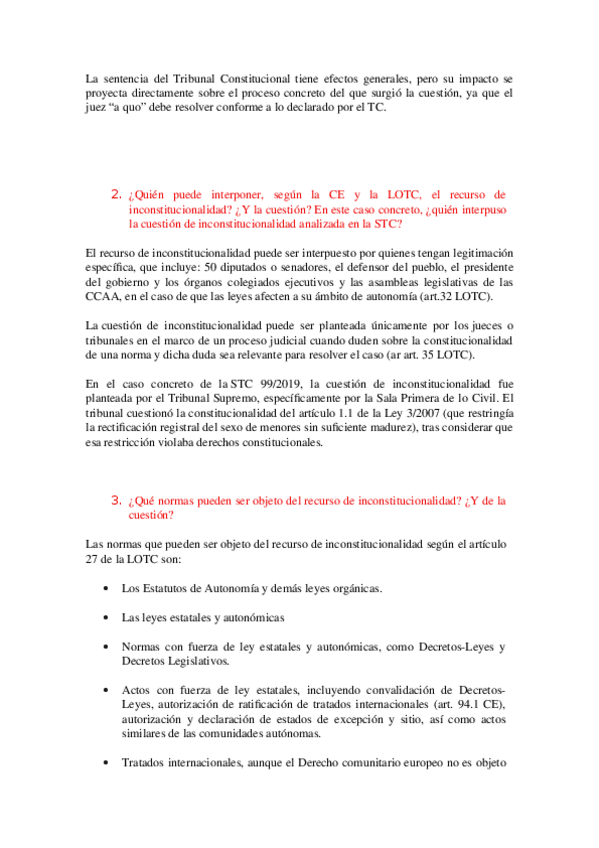 La sentencia del Tribunal Constitucional tiene efectos generales, pero su impacto se proyecta directamente sobre el proceso concreto del que surgió la cuestión, ya que el juez “a quo” debe resolver conforme a lo declarado por el TC.

2. ¿Quién puede interponer, según la CE y la LOTC, el recurso de inconstitucionalidad? ¿Y la cuestión? En este caso concreto, ¿quién interpuso la cuestión de inconstitucionalidad analizada en la STC?

El recurso de inconstitucionalidad puede ser interpuesto por quienes tengan legitimación específica, que incluye: 50 diputados o senadores, el defensor del pueblo, el presidente del gobierno y los órganos colegiados ejecutivos y las asambleas legislativas de las CCAA, en el caso de que las leyes afecten a su ámbito de autonomía (art.32 LOTC).

La cuestión de inconstitucionalidad puede ser planteada únicamente por los jueces o tribunales en el marco de un proceso judicial cuando duden sobre la constitucionalidad de una norma y dicha duda sea relevante para resolver el caso (ar art. 35 LOTC).

En el caso concreto de la STC 99/2019, la cuestión de inconstitucionalidad fue planteada por el Tribunal Supremo, específicamente por la Sala Primera de lo Civil. El tribunal cuestionó la constitucionalidad del artículo 1.1 de la Ley 3/2007 (que restringía la rectificación registral del sexo de menores sin suficiente madurez), tras considerar que esa restricción violaba derechos constitucionales.

3. ¿Qué normas pueden ser objeto del recurso de inconstitucionalidad? ¿Y de la cuestión?

Las normas que pueden ser objeto del recurso de inconstitucionalidad según el artículo 27 de la LOTC son:

• Los Estatutos de Autonomía y demás leyes orgánicas.

• Las leyes estatales y autonómicas

• Normas con fuerza de ley estatales y autonómicas, como Decretos-Leyes y Decretos Legislativos.

• Actos con fuerza de ley estatales, incluyendo convalidación de Decretos-Leyes, autorización de ratificación de tratados internacionales (art. 94.1 CE), autorización y declaración de estados de excepción y sitio, así como actos similares de las comunidades autónomas.

• Tratados internacionales, aunque el Derecho comunitario europeo no es objeto